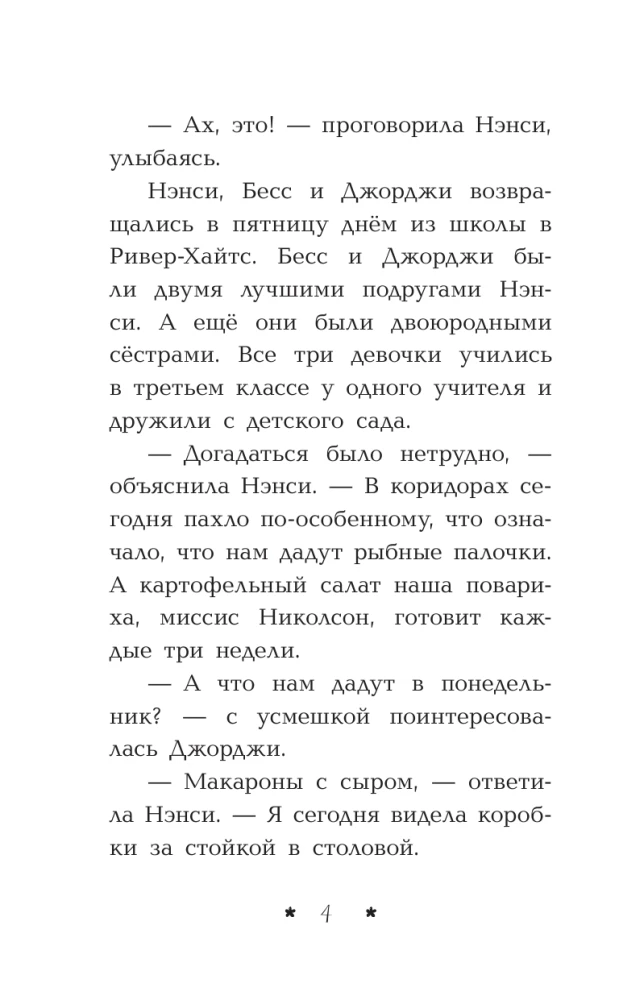 — Ах, это! — проговорила Нэнси, улыбаясь.

Нэнси, Бесс и Джорджи возвращались в пятницу днём из школы в Ривер-Хайтс. Бесс и Джорджи были двумя лучшими подругами Нэнси. А ещё они были двоюродными сёстрами. Все три девочки учились в третьем классе у одного учителя и дружили с детского сада.

— Догадаться было нетрудно, — объяснила Нэнси. — В коридорах сегодня пахло по-особенному, что означало, что нам дадут рыбные палочки. А картофельный салат наша повариха, миссис Николсон, готовит каждые три недели.

— А что нам дадут в понедельник? — с усмешкой поинтересовалась Джорджи.

— Макароны с сыром, — ответила Нэнси. — Я сегодня видела коробки за стойкой в столовой.

* 4 *